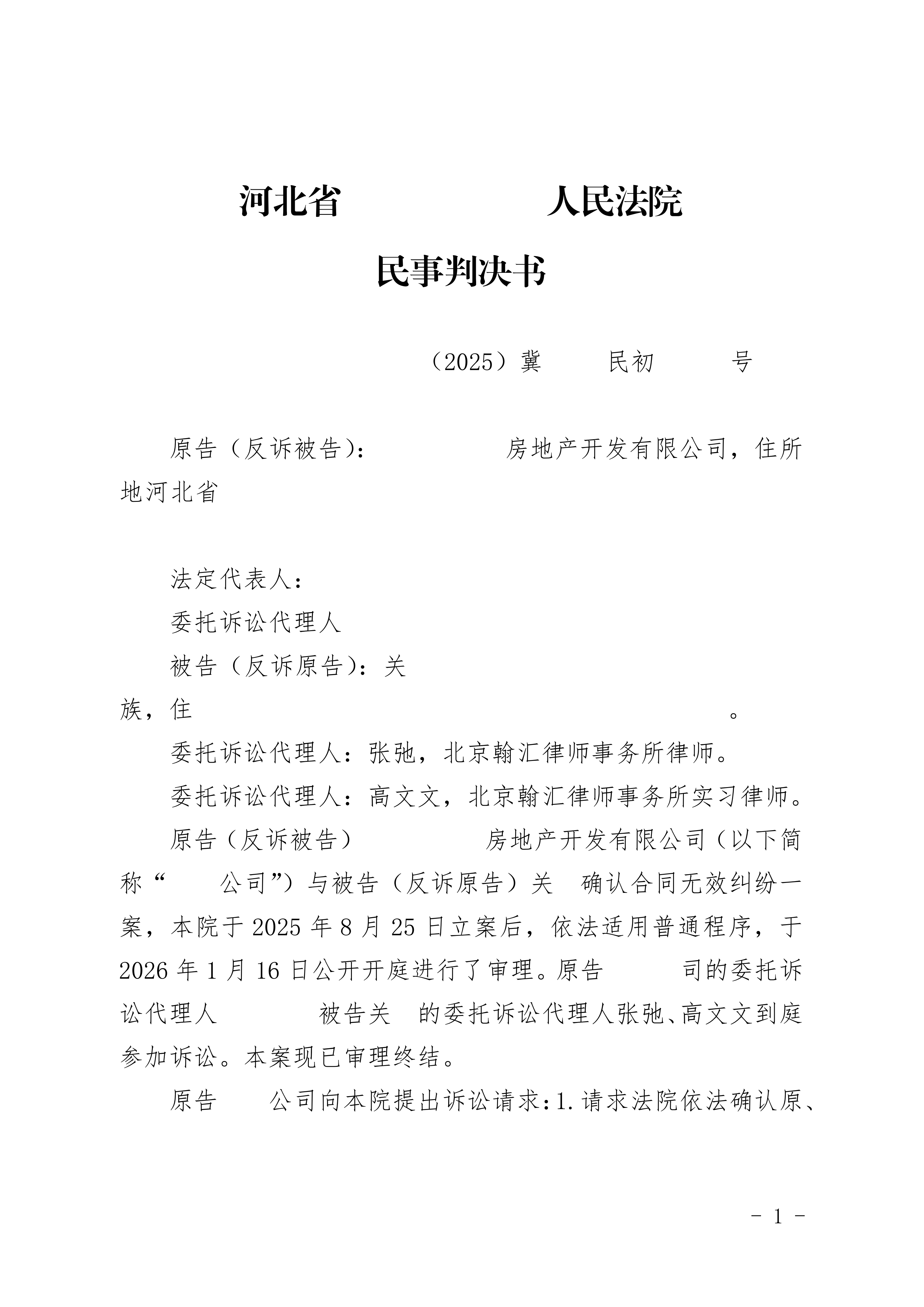 河北省 人民法院

民事判决书

（2025）冀 民初 号

原告（反诉被告）： 房地产开发有限公司，住所地河北省

法定代表人：

委托诉讼代理人

被告（反诉原告）：关

族，住 。

委托诉讼代理人：张弛，北京翰汇律师事务所律师。

委托诉讼代理人：高文文，北京翰汇律师事务所实习律师。

原告（反诉被告） 房地产开发有限公司（以下简称“ 公司”）与被告（反诉原告）关 确认合同无效纠纷一案，本院于2025年8月25日立案后，依法适用普通程序，于2026年1月16日公开开庭进行了审理。原告 司的委托诉讼代理人 被告关 的委托诉讼代理人张弛、高文文到庭参加诉讼。本案现已审理终结。

原告 公司向本院提出诉讼请求：1.请求法院依法确认原、

- 1 -